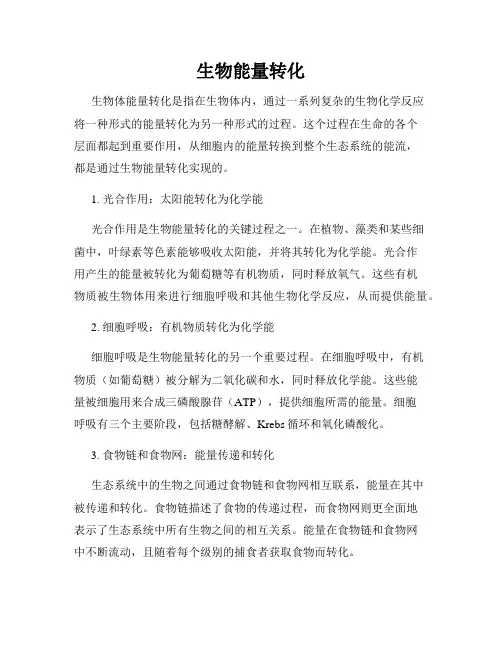 生物能量转化

生物体能量转化是指在生物体内，通过一系列复杂的生物化学反应将一种形式的能量转化为另一种形式的过程。这个过程在生命的各个层面都起到重要作用，从细胞内的能量转换到整个生态系统的能流，都是通过生物能量转化实现的。

1. 光合作用：太阳能转化为化学能

光合作用是生物能量转化的关键过程之一。在植物、藻类和某些细菌中，叶绿素等色素能够吸收太阳能，并将其转化为化学能。光合作用产生的能量被转化为葡萄糖等有机物质，同时释放氧气。这些有机物质被生物体用来进行细胞呼吸和其他生物化学反应，从而提供能量。

2. 细胞呼吸：有机物质转化为化学能

细胞呼吸是生物能量转化的另一个重要过程。在细胞呼吸中，有机物质（如葡萄糖）被分解为二氧化碳和水，同时释放化学能。这些能量被细胞用来合成三磷酸腺苷（ATP），提供细胞所需的能量。细胞呼吸有三个主要阶段，包括糖酵解、Krebs 循环和氧化磷酸化。

3. 食物链和食物网：能量传递和转化

生态系统中的生物之间通过食物链和食物网相互联系，能量在其中被传递和转化。食物链描述了食物的传递过程，而食物网则更全面地表示了生态系统中所有生物之间的相互关系。能量在食物链和食物网中不断流动，且随着每个级别的捕食者获取食物而转化。